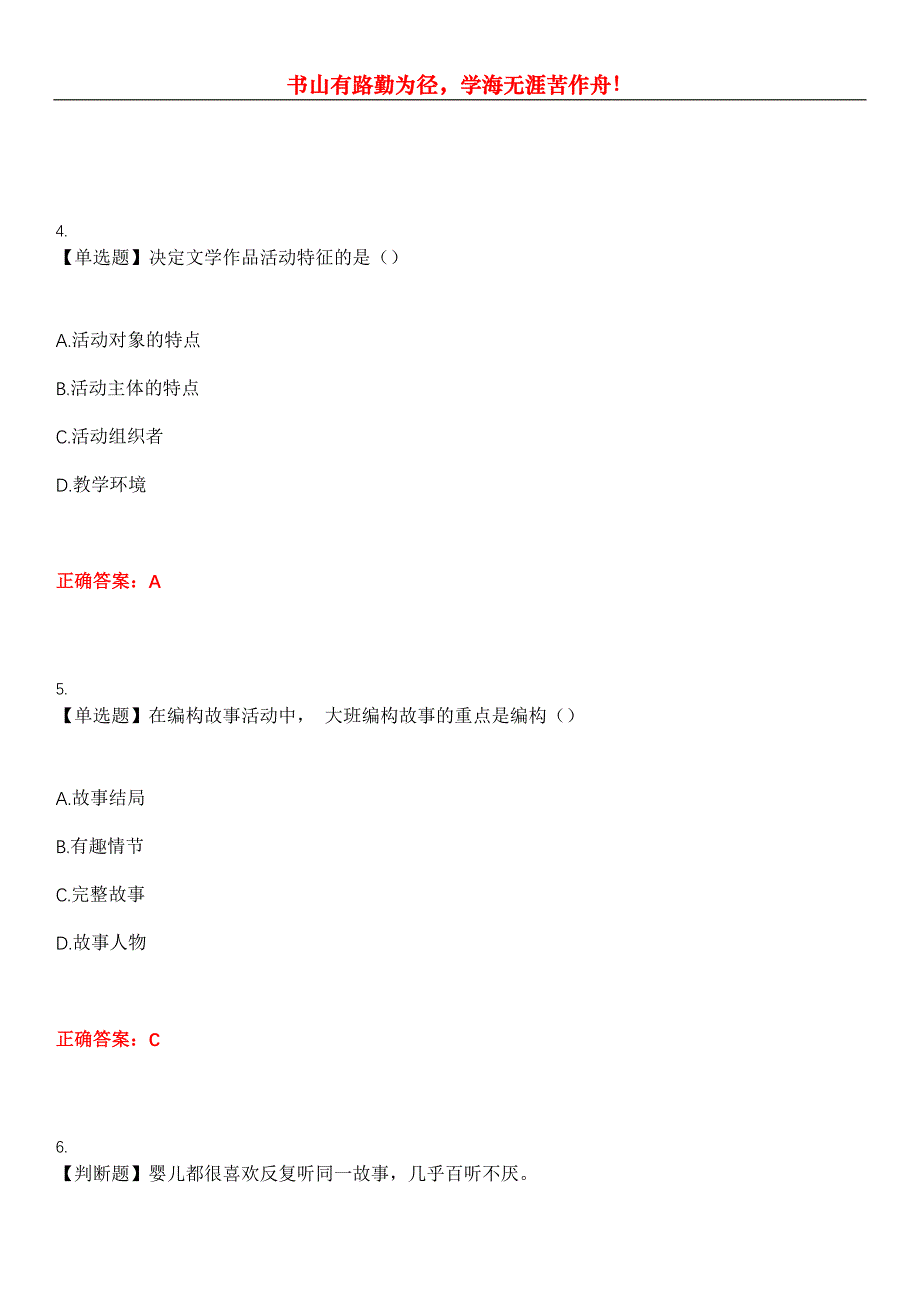 书山有路勤为径，学海无涯苦作舟！

4.
【单选题】决定文学作品活动特征的是（）

A.活动对象的特点

B.活动主体的特点

C.活动组织者

D.教学环境

正确答案：A

5.
【单选题】在编构故事活动中， 大班编构故事的重点是编构（）

A.故事结局

B.有趣情节

C.完整故事

D.故事人物

正确答案：C

6.
【判断题】婴儿都很喜欢反复听同一故事，几乎百听不厌。